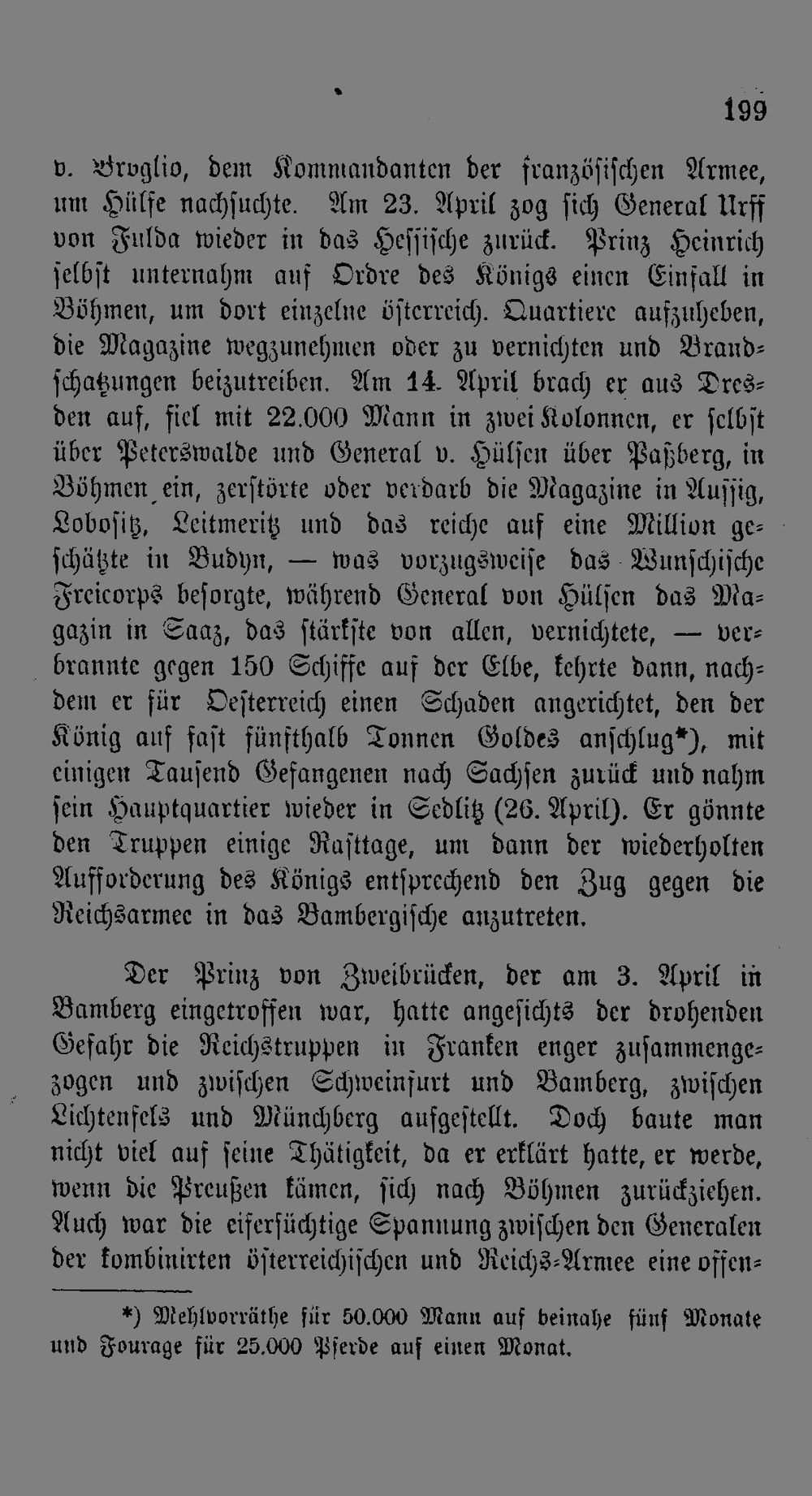 199

v. Broglio, dem Kommandanten der französischen Armee, um Hülfe nachsuchte. Am 23. April zog sich General Urff von Fulda wieder in das Hessische zurück. Prinz Heinrich selbst unternahm auf Ordre des Königs einen Einfall in Böhmen, um dort einzelne österreich. Quartiere aufzuheben, die Magazine wegzunehmen oder zu vernichten und Brandschatzungen beizutreiben. Am 14. April brach er aus Dresden auf, fiel mit 22.000 Mann in zwei Kolonnen, er selbst über Peterswalde und General v. Hülsen über Paßberg, in Böhmen ein, zerstörte oder verdarb die Magazine in Aussig, Lobositz, Leitmeritz und das reiche auf eine Million geschätzte in Budyn, — was vorzugsweise das Wunschische Freicorps besorgte, während General von Hülsen das Magazin in Saaz, das stärkste von allen, vernichtete, — verbrannte gegen 150 Schiffe auf der Elbe, kehrte dann, nachdem er für Oesterreich einen Schaden angerichtet, den der König auf fast fünfthalb Tonnen Goldes anschlug*), mit einigen Tausend Gefangenen nach Sachsen zurück und nahm sein Hauptquartier wieder in Sedlitz (26. April). Er gönnte den Truppen einige Rasttage, um dann der wiederholten Aufforderung des Königs entsprechend den Zug gegen die Reichsarmee in das Bambergische anzutreten.

Der Prinz von Zweibrücken, der am 3. April in Bamberg eingetroffen war, hatte angesichts der drohenden Gefahr die Reichstruppen in Franken enger zusammengezogen und zwischen Schweinfurt und Bamberg, zwischen Lichtenfels und Münchberg aufgestellt. Doch baute man nicht viel auf seine Thätigkeit, da er erklärt hatte, er werde, wenn die Preußen kämen, sich nach Böhmen zurückziehen. Auch war die eifersüchtige Spannung zwischen den Generalen der kombinirten österreichischen und Reichs-Armee eine offen-

*) Mehlvorräthe für 50.000 Mann auf beinahe fünf Monate und Fourage für 25.000 Pferde auf einen Monat.